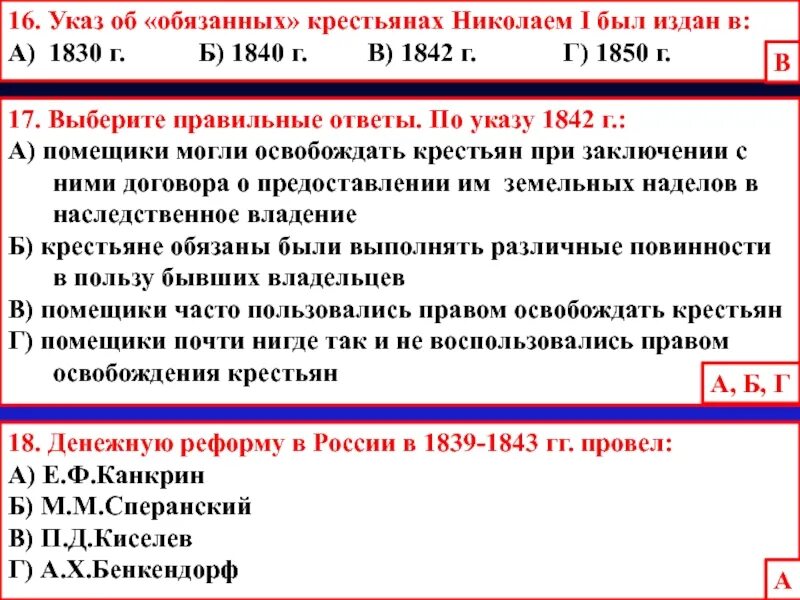 16. Указ об «обязанных» крестьянах Николаем I был издан в:
А) 1830 г. Б) 1840 г. В) 1842 г. Г) 1850 г.

В

17. Выберите правильные ответы. По указу 1842 г.:
А) помещики могли освобождать крестьян при заключении с ними договора о предоставлении им земельных наделов в наследственное владение
Б) крестьяне обязаны были выполнять различные повинности в пользу бывших владельцев
В) помещики часто пользовались правом освобождать крестьян
Г) помещики почти нигде так и не воспользовались правом освобождения крестьян

А, Б, Г

18. Денежную реформу в России в 1839-1843 гг. провел:
А) Е.Ф.Канкрин
Б) М.М.Сперанский
В) П.Д.Киселев
Г) А.Х.Бенкендорф

А